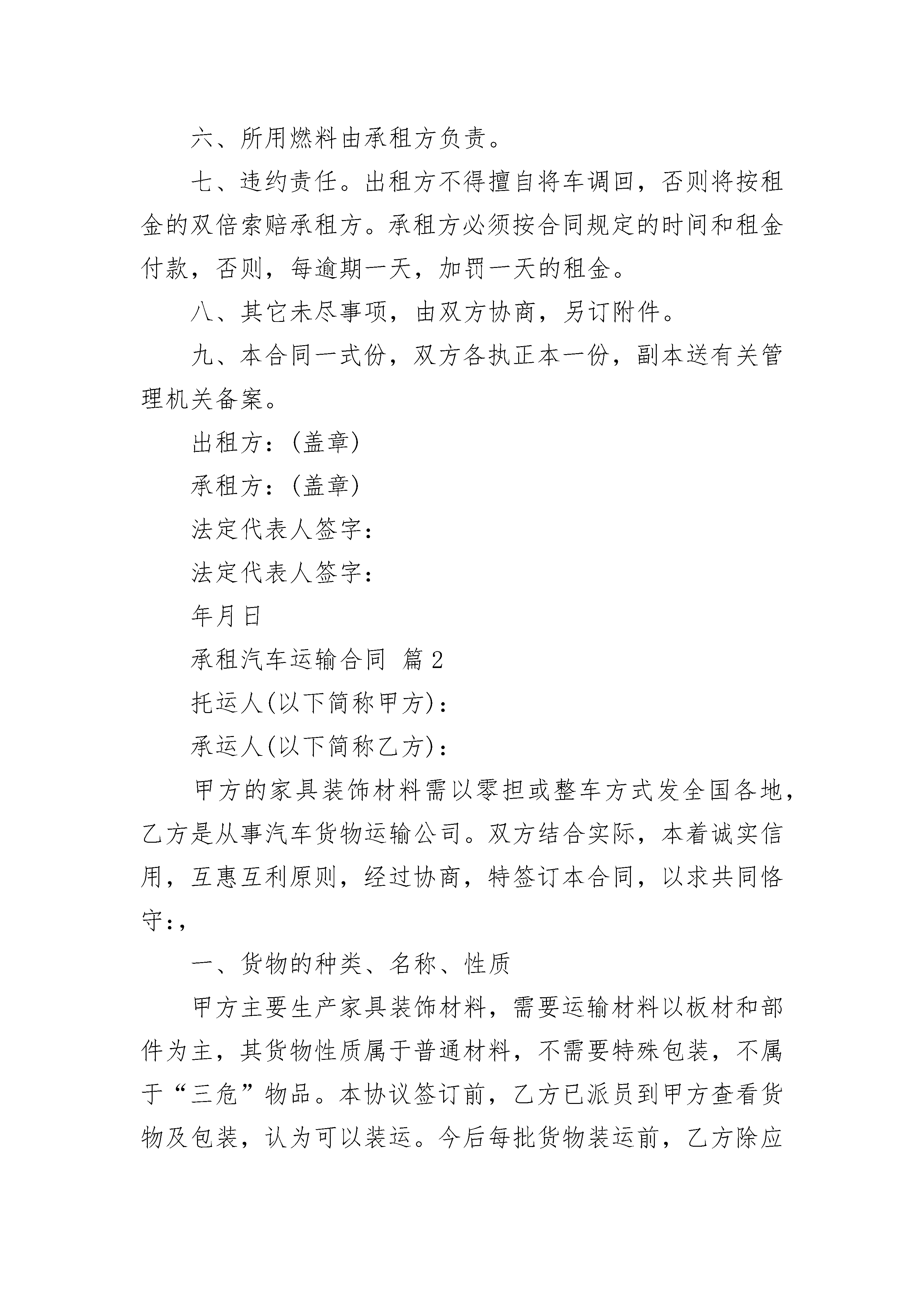 六、所用燃料由承租方负责。

七、违约责任。出租方不得擅自将车调回，否则将按租金的双倍索赔承租方。承租方必须按合同规定的时间和租金付款，否则，每逾期一天，加罚一天的租金。

八、其它未尽事项，由双方协商，另订附件。

九、本合同一式份，双方各执正本一份，副本送有关管理机关备案。

出租方：(盖章)

承租方：(盖章)

法定代表人签字：

法定代表人签字：

年月日

承租汽车运输合同 篇2

托运人(以下简称甲方)：

承运人(以下简称乙方)：

甲方的家具装饰材料需以零担或整车方式发全国各地，乙方是从事汽车货物运输公司。双方结合实际，本着诚实信用，互惠互利原则，经过协商，特签订本合同，以求共同恪守:，

一、货物的种类、名称、性质

甲方主要生产家具装饰材料，需要运输材料以板材和部件为主，其货物性质属于普通材料，不需要特殊包装，不属于“三危”物品。本协议签订前，乙方已派员到甲方查看货物及包装，认为可以装运。今后每批货物装运前，乙方除应